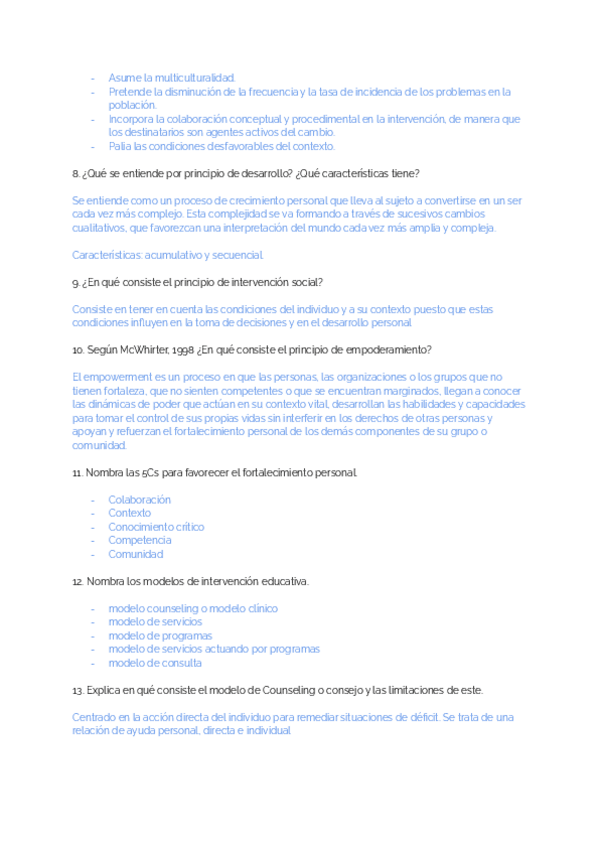 - Asume la multiculturalidad.
- Pretende la disminución de la frecuencia y la tasa de incidencia de los problemas en la población.
- Incorpora la colaboración conceptual y procedimental en la intervención, de manera que los destinatarios son agentes activos del cambio.
- Palia las condiciones desfavorables del contexto.

8. ¿Qué se entiende por principio de desarrollo? ¿Qué características tiene?

Se entiende como un proceso de crecimiento personal que lleva al sujeto a convertirse en un ser cada vez más complejo. Esta complejidad se va formando a través de sucesivos cambios cualitativos, que favorezcan una interpretación del mundo cada vez más amplia y compleja.

Características: acumulativo y secuencial.

9. ¿En qué consiste el principio de intervención social?

Consiste en tener en cuenta las condiciones del individuo y a su contexto puesto que estas condiciones influyen en la toma de decisiones y en el desarrollo personal

10. Según McWhirter, 1998 ¿En qué consiste el principio de empoderamiento?

El empowerment es un proceso en que las personas, las organizaciones o los grupos que no tienen fortaleza, que no sienten competentes o que se encuentran marginados, llegan a conocer las dinámicas de poder que actúan en su contexto vital, desarrollan las habilidades y capacidades para tomar el control de sus propias vidas sin interferir en los derechos de otras personas y apoyan y refuerzan el fortalecimiento personal de los demás componentes de su grupo o comunidad.

11. Nombra las 5Cs para favorecer el fortalecimiento personal.

- Colaboración
- Contexto
- Conocimiento crítico
- Competencia
- Comunidad

12. Nombra los modelos de intervención educativa.

- modelo counseling o modelo clínico
- modelo de servicios
- modelo de programas
- modelo de servicios actuando por programas
- modelo de consulta

13. Explica en qué consiste el modelo de Counseling o consejo y las limitaciones de este.

Centrado en la acción directa del individuo para remediar situaciones de déficit. Se trata de una relación de ayuda personal, directa e individual